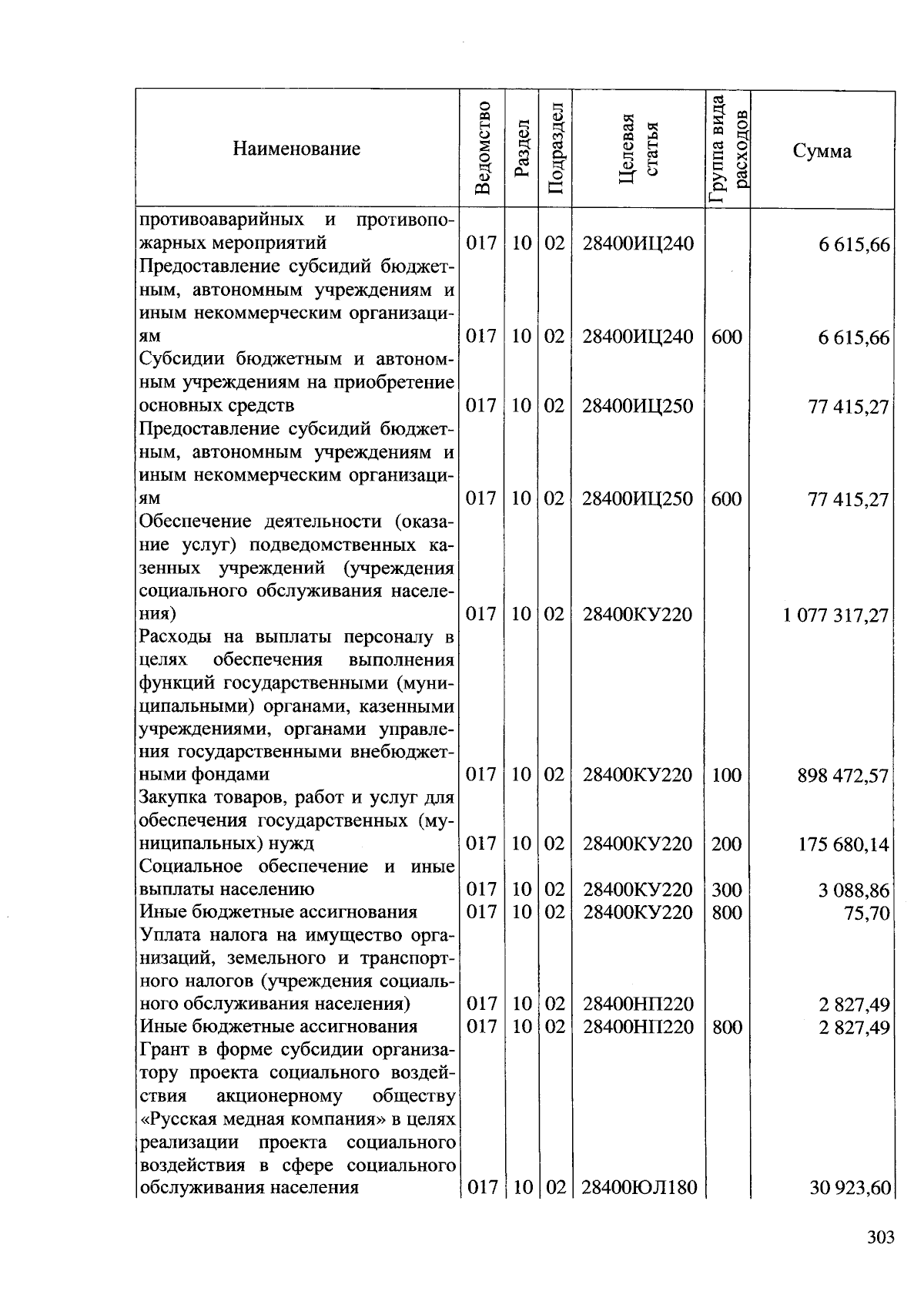 | Наименование | Ведомство | Раздел | Подраздел | Целевая статья | Группа вида расходов | Сумма |
|---|---|---|---|---|---|---|
| противоаварийных и противопожарных мероприятий | 017 | 10 | 02 | 28400ИЦ240 | | 6 615,66 |
| Предоставление субсидий бюджетным, автономным учреждениям и иным некоммерческим организациям | 017 | 10 | 02 | 28400ИЦ240 | 600 | 6 615,66 |
| Субсидии бюджетным и автономным учреждениям на приобретение основных средств | 017 | 10 | 02 | 28400ИЦ250 | | 77 415,27 |
| Предоставление субсидий бюджетным, автономным учреждениям и иным некоммерческим организациям | 017 | 10 | 02 | 28400ИЦ250 | 600 | 77 415,27 |
| Обеспечение деятельности (оказание услуг) подведомственных казенных учреждений (учреждения социального обслуживания населения) | 017 | 10 | 02 | 28400КУ220 | | 1 077 317,27 |
| Расходы на выплаты персоналу в целях обеспечения выполнения функций государственными (муниципальными) органами, казенными учреждениями, органами управления государственными внебюджетными фондами | 017 | 10 | 02 | 28400КУ220 | 100 | 898 472,57 |
| Закупка товаров, работ и услуг для обеспечения государственных (муниципальных) нужд | 017 | 10 | 02 | 28400КУ220 | 200 | 175 680,14 |
| Социальное обеспечение и иные выплаты населению | 017 | 10 | 02 | 28400КУ220 | 300 | 3 088,86 |
| Иные бюджетные ассигнования | 017 | 10 | 02 | 28400КУ220 | 800 | 75,70 |
| Уплата налога на имущество организаций, земельного и транспортного налогов (учреждения социального обслуживания населения) | 017 | 10 | 02 | 28400НП220 | | 2 827,49 |
| Иные бюджетные ассигнования | 017 | 10 | 02 | 28400НП220 | 800 | 2 827,49 |
| Грант в форме субсидии организатору проекта социального воздействия акционерному обществу «Русская медная компания» в целях реализации проекта социального воздействия в сфере социального обслуживания населения | 017 | 10 | 02 | 28400ЮЛ180 | | 30 923,60 |

303